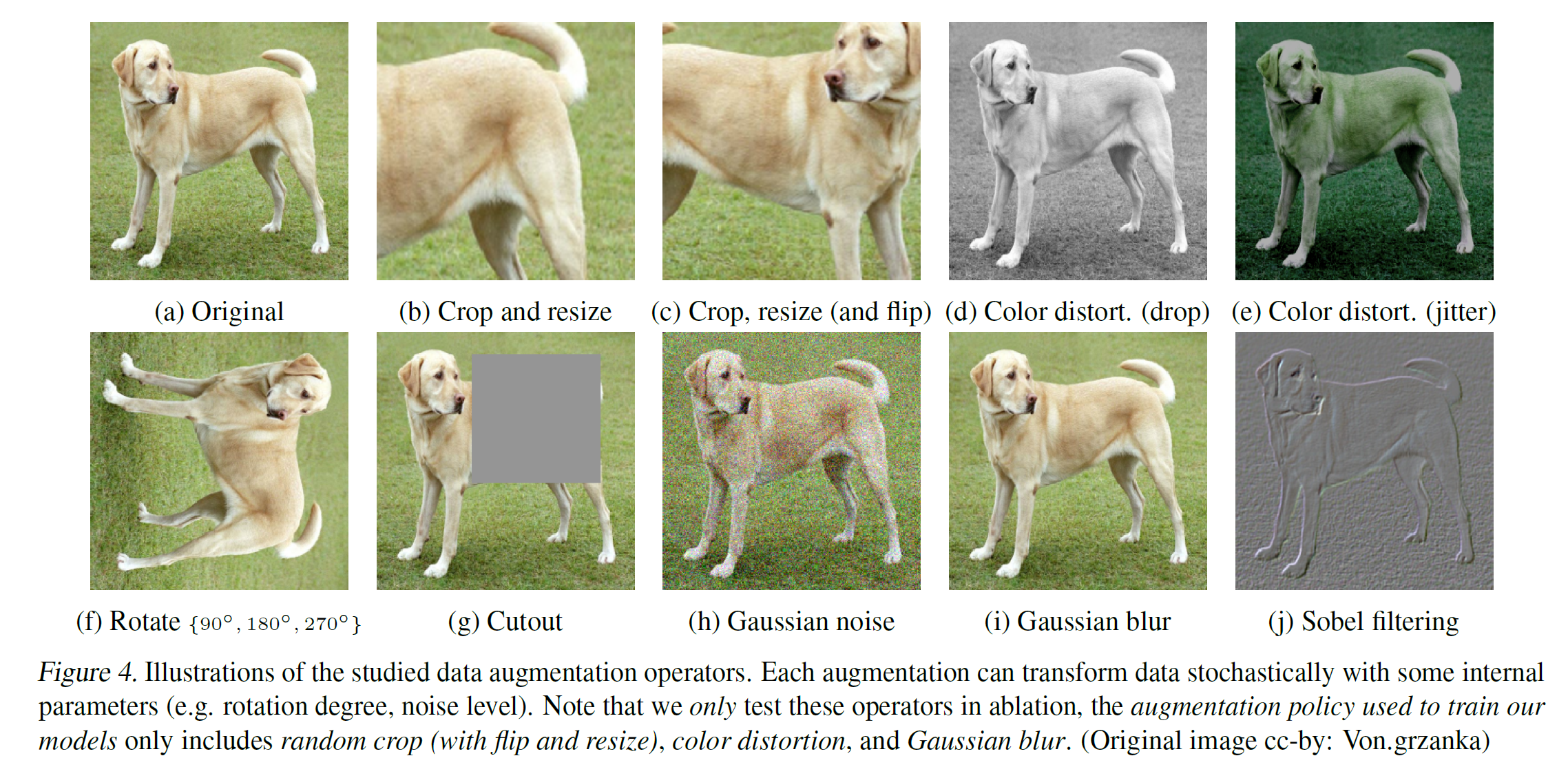 (a) Original

(b) Crop and resize

(c) Crop, resize (and flip)

(d) Color distort. (drop)

(e) Color distort. (jitter)

(f) Rotate $\{90°, 180°, 270°\}$

(g) Cutout

(h) Gaussian noise

(i) Gaussian blur

(j) Sobel filtering

Figure 4. Illustrations of the studied data augmentation operators. Each augmentation can transform data stochastically with some internal parameters (e.g. rotation degree, noise level). Note that we only test these operators in ablation, the augmentation policy used to train our models only includes random crop (with flip and resize), color distortion, and Gaussian blur. (Original image cc-by: Von.grzanka)